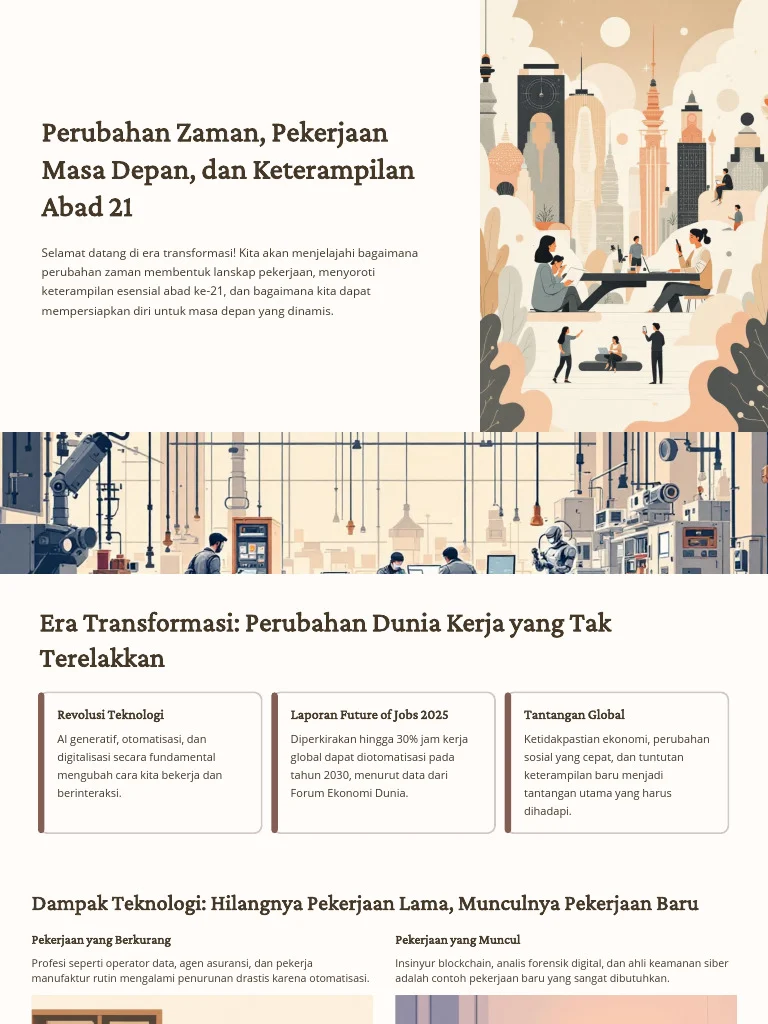 Perubahan Zaman, Pekerjaan Masa Depan, dan Keterampilan Abad 21

Selamat datang di era transformasi! Kita akan menjelajahi bagaimana perubahan zaman membentuk lanskap pekerjaan, menyoroti keterampilan esensial abad ke-21, dan bagaimana kita dapat mempersiapkan diri untuk masa depan yang dinamis.

Era Transformasi: Perubahan Dunia Kerja yang Tak Terelakkan

Revolusi Teknologi

AI generatif, otomatisasi, dan digitalisasi secara fundamental mengubah cara kita bekerja dan berinteraksi.

Laporan Future of Jobs 2025

Diperkirakan hingga 30% jam kerja global dapat diotomatisasi pada tahun 2030, menurut data dari Forum Ekonomi Dunia.

Tantangan Global

Ketidakpastian ekonomi, perubahan sosial yang cepat, dan tuntutan keterampilan baru menjadi tantangan utama yang harus dihadapi.

Dampak Teknologi: Hilangnya Pekerjaan Lama, Munculnya Pekerjaan Baru

Pekerjaan yang Berkurang

Profesi seperti operator data, agen asuransi, dan pekerja manufaktur rutin mengalami penurunan drastis karena otomatisasi.

Pekerjaan yang Muncul

Insinyur blockchain, analis forensik digital, dan ahli keamanan siber adalah contoh pekerjaan baru yang sangat dibutuhkan.